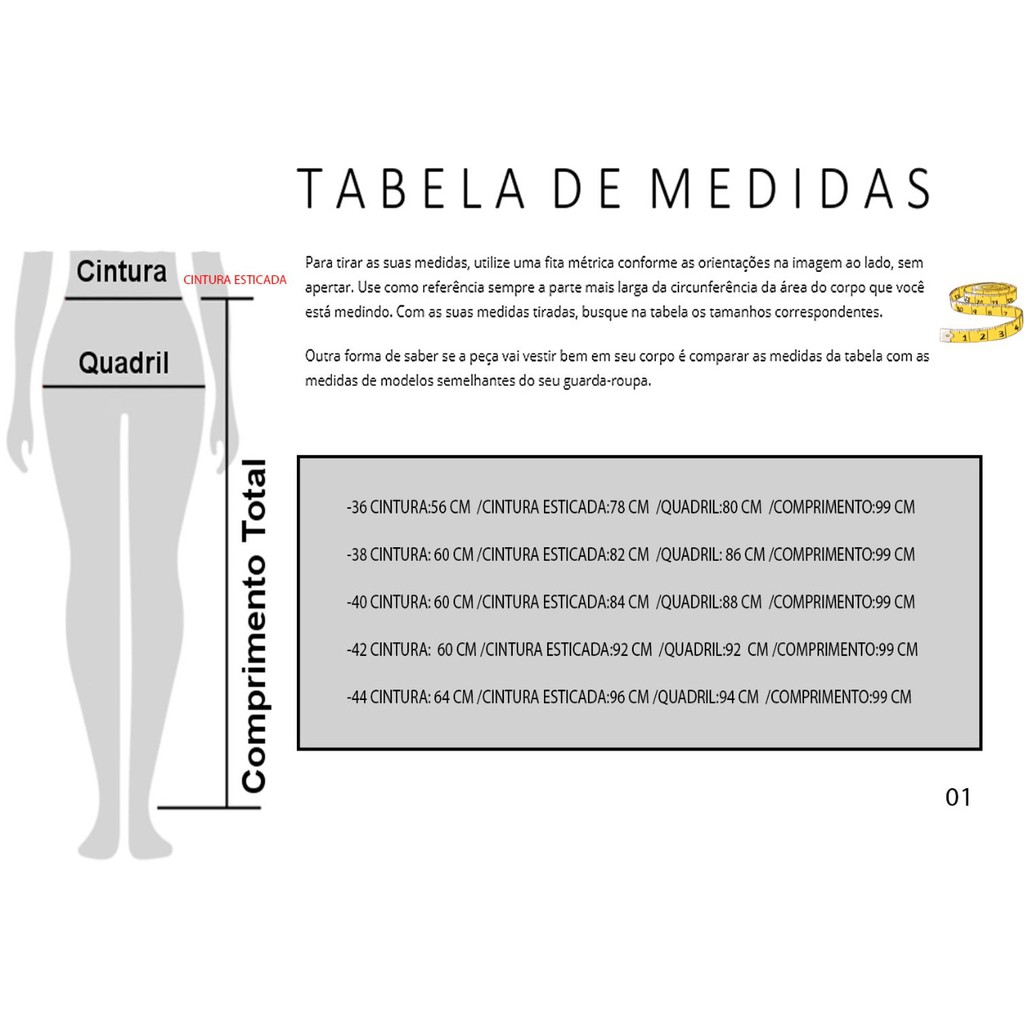 TABELA DE MEDIDAS

Cintura CINTURA ESTICADA

Quadril

Comprimento Total

Para tirar as suas medidas, utilize uma fita métrica conforme as orientações na imagem ao lado, sem apertar. Use como referência sempre a parte mais larga da circunferência da área do corpo que você está medindo. Com as suas medidas tiradas, busque na tabela os tamanhos correspondentes.

Outra forma de saber se a peça vai vestir bem em seu corpo é comparar as medidas da tabela com as medidas de modelos semelhantes do seu guarda-roupa.

-36 CINTURA:56 CM /CINTURA ESTICADA:78 CM /QUADRIL:80 CM /COMPRIMENTO:99 CM

-38 CINTURA: 60 CM /CINTURA ESTICADA:82 CM /QUADRIL: 86 CM /COMPRIMENTO:99 CM

-40 CINTURA: 60 CM /CINTURA ESTICADA:84 CM /QUADRIL:88 CM /COMPRIMENTO:99 CM

-42 CINTURA: 60 CM /CINTURA ESTICADA:92 CM /QUADRIL:92 CM /COMPRIMENTO:99 CM

-44 CINTURA: 64 CM /CINTURA ESTICADA:96 CM /QUADRIL:94 CM /COMPRIMENTO:99 CM

01